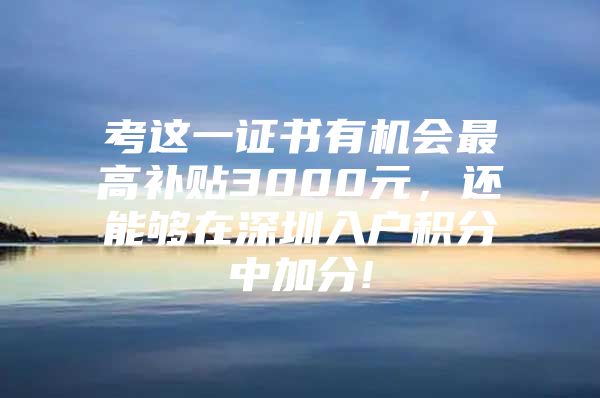 考这一证书有机会最高补贴3000元，还能够在深圳入户积分中加分！